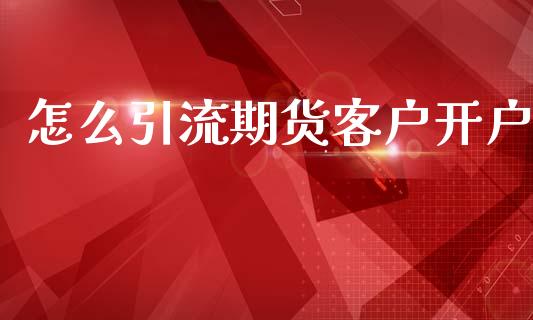 怎么引流期货客户开户